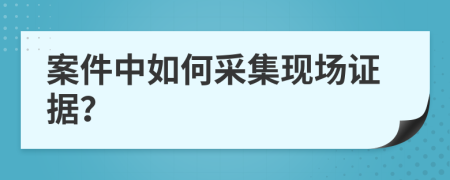 案件中如何采集现场证据?